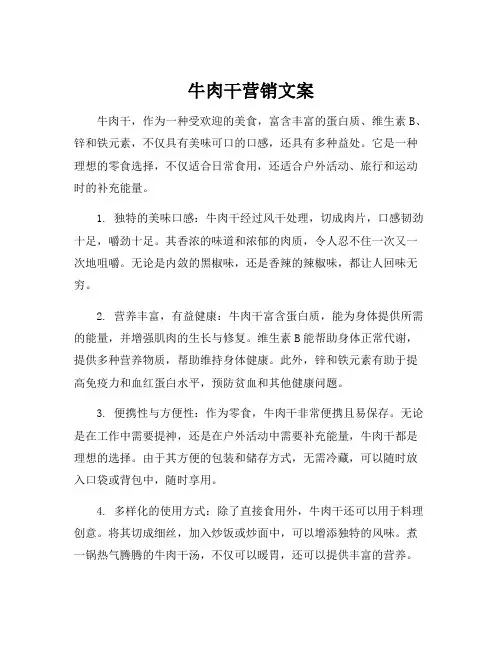 牛肉干营销文案

牛肉干，作为一种受欢迎的美食，富含丰富的蛋白质、维生素 B、锌和铁元素，不仅具有美味可口的口感，还具有多种益处。它是一种理想的零食选择，不仅适合日常食用，还适合户外活动、旅行和运动时的补充能量。

1. 独特的美味口感：牛肉干经过风干处理，切成肉片，口感韧劲十足，嚼劲十足。其香浓的味道和浓郁的肉质，令人忍不住一次又一次地咀嚼。无论是内敛的黑椒味，还是香辣的辣椒味，都让人回味无穷。

2. 营养丰富，有益健康：牛肉干富含蛋白质，能为身体提供所需的能量，并增强肌肉的生长与修复。维生素 B 能帮助身体正常代谢，提供多种营养物质，帮助维持身体健康。此外，锌和铁元素有助于提高免疫力和血红蛋白水平，预防贫血和其他健康问题。

3. 便携性与方便性：作为零食，牛肉干非常便携且易保存。无论是在工作中需要提神，还是在户外活动中需要补充能量，牛肉干都是理想的选择。由于其方便的包装和储存方式，无需冷藏，可以随时放入口袋或背包中，随时享用。

4. 多样化的使用方式：除了直接食用外，牛肉干还可以用于料理创意。将其切成细丝，加入炒饭或炒面中，可以增添独特的风味。煮一锅热气腾腾的牛肉干汤，不仅可以暖胃，还可以提供丰富的营养。